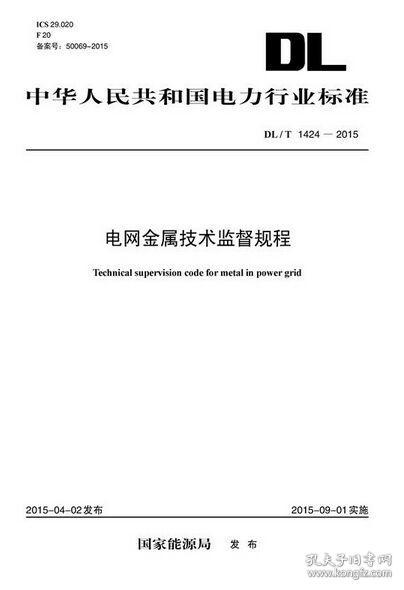 ICS 29.020
F 20
备案号：50069-2015

DL

中华人民共和国电力行业标准

DL / T 1424 — 2015

电网金属技术监督规程

Technical supervision code for metal in power grid

2015-04-02发布

2015-09-01实施

国家能源局 发布

孔夫子旧书网
www.kongfz.com